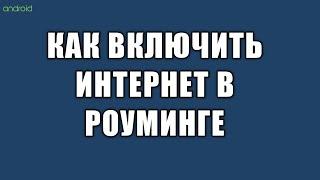 android

КАК ВКЛЮЧИТЬ ИНТЕРНЕТ В РОУМИНГЕ